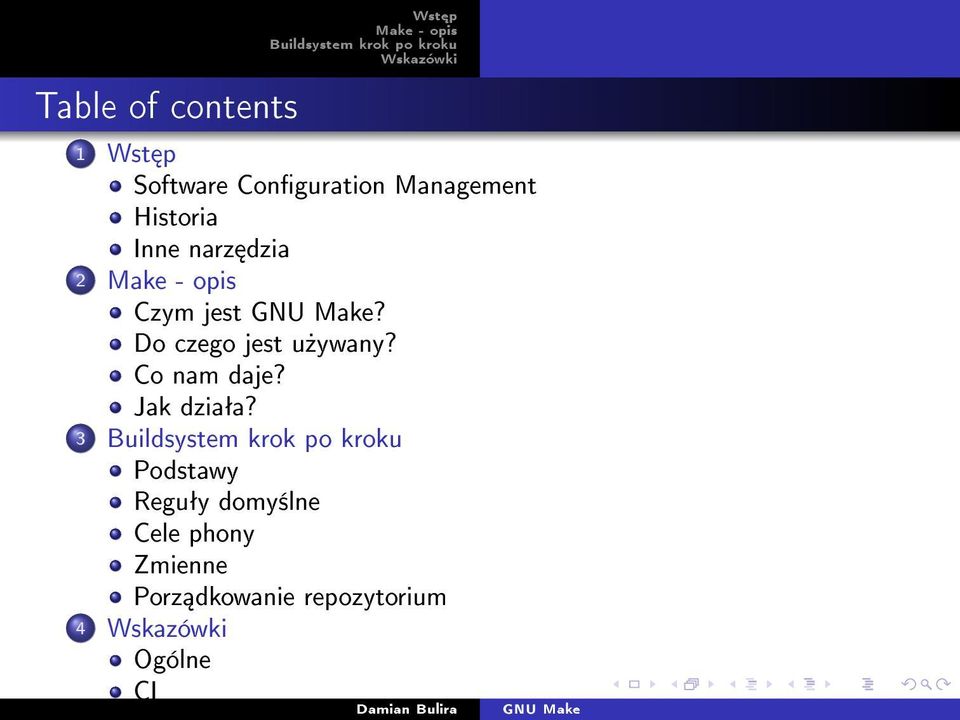 Wstęp
Make - opis
Buildsystem krok po kroku
Wskazówki

Table of contents

1 Wstęp
- Software Configuration Management
- Historia
- Inne narzędzia

2 Make - opis
- Czym jest GNU Make?
- Do czego jest używany?
- Co nam daje?
- Jak działa?

3 Buildsystem krok po kroku
- Podstawy
- Reguły domyślne
- Cele phony
- Zmienne
- Porządkowanie repozytorium

4 Wskazówki
- Ogólne
- CI

Damian Bulira GNU Make